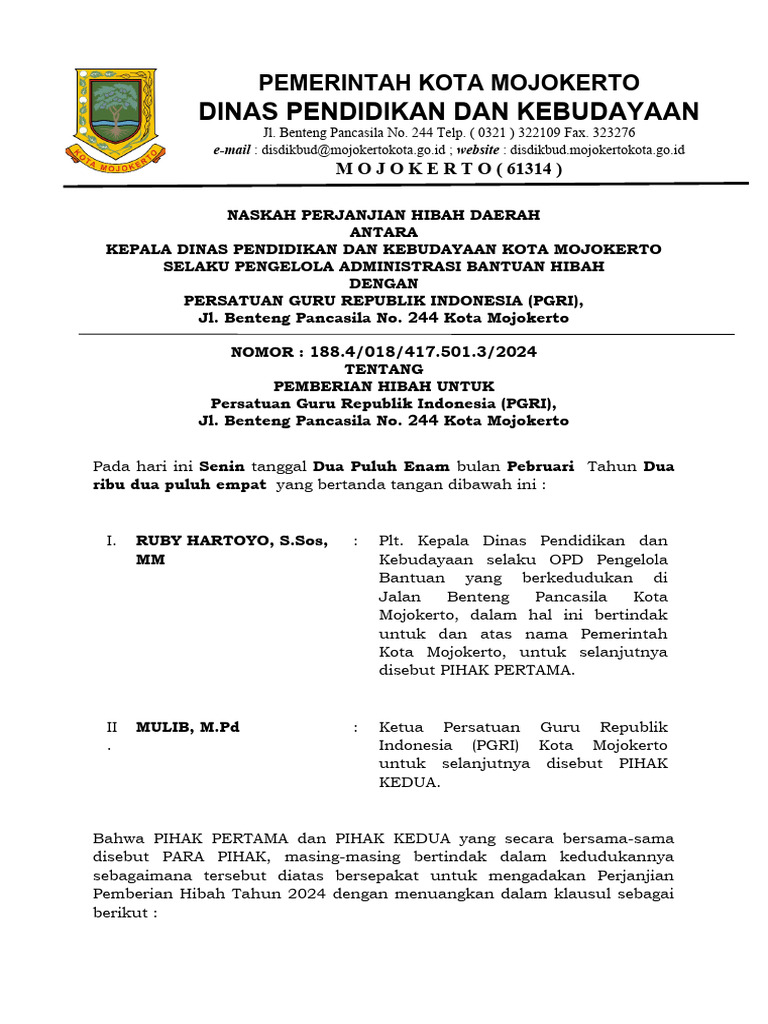 KOTA MOJOKERTO

PEMERINTAH KOTA MOJOKERTO
DINAS PENDIDIKAN DAN KEBUDAYAAN
Jl. Benteng Pancasila No. 244 Telp. ( 0321 ) 322109 Fax. 323276
e-mail : disdikbud@mojokertokota.go.id ; website : disdikbud.mojokertokota.go.id
M O J O K E R T O ( 61314 )

NASKAH PERJANJIAN HIBAH DAERAH
ANTARA
KEPALA DINAS PENDIDIKAN DAN KEBUDAYAAN KOTA MOJOKERTO
SELAKU PENGELOLA ADMINISTRASI BANTUAN HIBAH
DENGAN
PERSATUAN GURU REPUBLIK INDONESIA (PGRI),
Jl. Benteng Pancasila No. 244 Kota Mojokerto

NOMOR : 188.4/018/417.501.3/2024
TENTANG
PEMBERIAN HIBAH UNTUK
Persatuan Guru Republik Indonesia (PGRI),
Jl. Benteng Pancasila No. 244 Kota Mojokerto

Pada hari ini Senin tanggal Dua Puluh Enam bulan Pebruari Tahun Dua ribu dua puluh empat yang bertanda tangan dibawah ini :

I. RUBY HARTOYO, S.Sos, MM : Plt. Kepala Dinas Pendidikan dan Kebudayaan selaku OPD Pengelola Bantuan yang berkedudukan di Jalan Benteng Pancasila Kota Mojokerto, dalam hal ini bertindak untuk dan atas nama Pemerintah Kota Mojokerto, untuk selanjutnya disebut PIHAK PERTAMA.

II. MULIB, M.Pd : Ketua Persatuan Guru Republik Indonesia (PGRI) Kota Mojokerto untuk selanjutnya disebut PIHAK KEDUA.

Bahwa PIHAK PERTAMA dan PIHAK KEDUA yang secara bersama-sama disebut PARA PIHAK, masing-masing bertindak dalam kedudukannya sebagaimana tersebut diatas bersepakat untuk mengadakan Perjanjian Pemberian Hibah Tahun 2024 dengan menuangkan dalam klausul sebagai berikut :